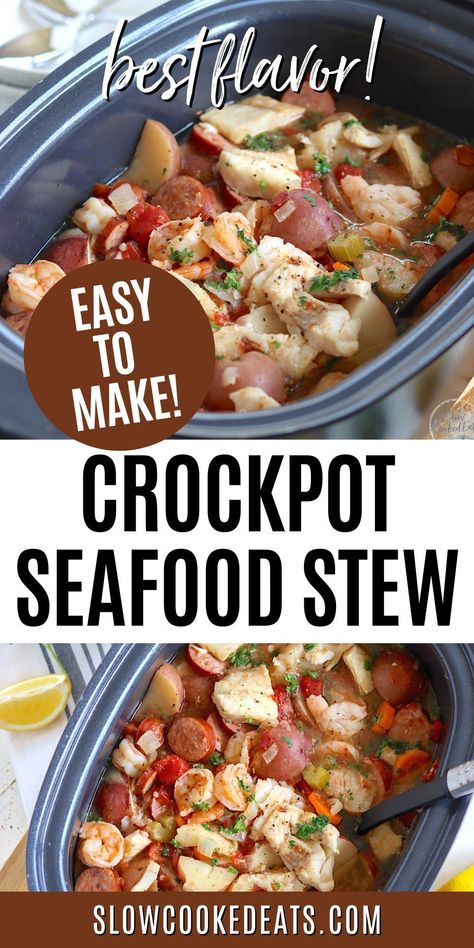 best flavor!

EASY TO MAKE!

CROCKPOT SEAFOOD STEW

SLOWCOOKEDEATS.COM